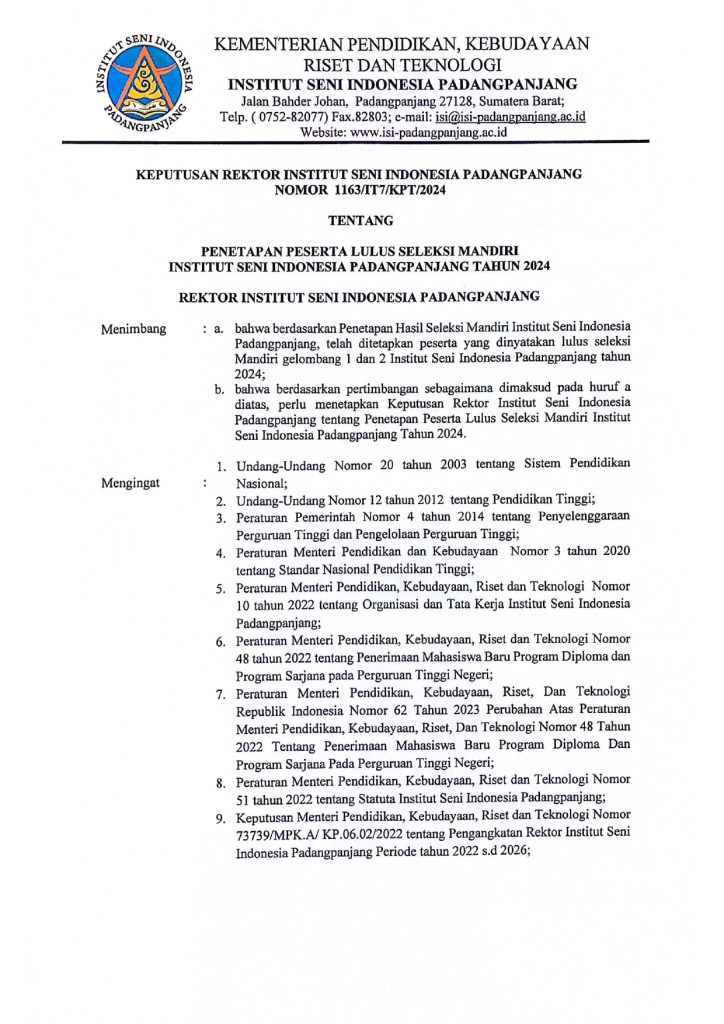 INSTITUT SENI INDONESIA PADANGPANJANG

KEMENTERIAN PENDIDIKAN, KEBUDAYAAN
RISET DAN TEKNOLOGI
INSTITUT SENI INDONESIA PADANGPANJANG
Jalan Bahder Johan, Padangpanjang 27128, Sumatera Barat;
Telp. ( 0752-82077) Fax.82803; e-mail: isi@isi-padangpanjang.ac.id
Website: www.isi-padangpanjang.ac.id

KEPUTUSAN REKTOR INSTITUT SENI INDONESIA PADANGPANJANG
NOMOR 1163/IT7/KPT/2024

TENTANG

PENETAPAN PESERTA LULUS SELEKSI MANDIRI
INSTITUT SENI INDONESIA PADANGPANJANG TAHUN 2024

REKTOR INSTITUT SENI INDONESIA PADANGPANJANG

Menimbang : a. bahwa berdasarkan Penetapan Hasil Seleksi Mandiri Institut Seni Indonesia Padangpanjang, telah ditetapkan peserta yang dinyatakan lulus seleksi Mandiri gelombang 1 dan 2 Institut Seni Indonesia Padangpanjang tahun 2024;
b. bahwa berdasarkan pertimbangan sebagaimana dimaksud pada huruf a diatas, perlu menetapkan Keputusan Rektor Institut Seni Indonesia Padangpanjang tentang Penetapan Peserta Lulus Seleksi Mandiri Institut Seni Indonesia Padangpanjang Tahun 2024.

Mengingat : 1. Undang-Undang Nomor 20 tahun 2003 tentang Sistem Pendidikan Nasional;
2. Undang-Undang Nomor 12 tahun 2012 tentang Pendidikan Tinggi;
3. Peraturan Pemerintah Nomor 4 tahun 2014 tentang Penyelenggaraan Perguruan Tinggi dan Pengelolaan Perguruan Tinggi;
4. Peraturan Menteri Pendidikan dan Kebudayaan Nomor 3 tahun 2020 tentang Standar Nasional Pendidikan Tinggi;
5. Peraturan Menteri Pendidikan, Kebudayaan, Riset dan Teknologi Nomor 10 tahun 2022 tentang Organisasi dan Tata Kerja Institut Seni Indonesia Padangpanjang;
6. Peraturan Menteri Pendidikan, Kebudayaan, Riset dan Teknologi Nomor 48 tahun 2022 tentang Penerimaan Mahasiswa Baru Program Diploma dan Program Sarjana pada Perguruan Tinggi Negeri;
7. Peraturan Menteri Pendidikan, Kebudayaan, Riset, Dan Teknologi Republik Indonesia Nomor 62 Tahun 2023 Perubahan Atas Peraturan Menteri Pendidikan, Kebudayaan, Riset, Dan Teknologi Nomor 48 Tahun 2022 Tentang Penerimaan Mahasiswa Baru Program Diploma Dan Program Sarjana Pada Perguruan Tinggi Negeri;
8. Peraturan Menteri Pendidikan, Kebudayaan, Riset dan Teknologi Nomor 51 tahun 2022 tentang Statuta Institut Seni Indonesia Padangpanjang;
9. Keputusan Menteri Pendidikan, Kebudayaan, Riset dan Teknologi Nomor 73739/MPK.A/ KP.06.02/2022 tentang Pengangkatan Rektor Institut Seni Indonesia Padangpanjang Periode tahun 2022 s.d 2026;